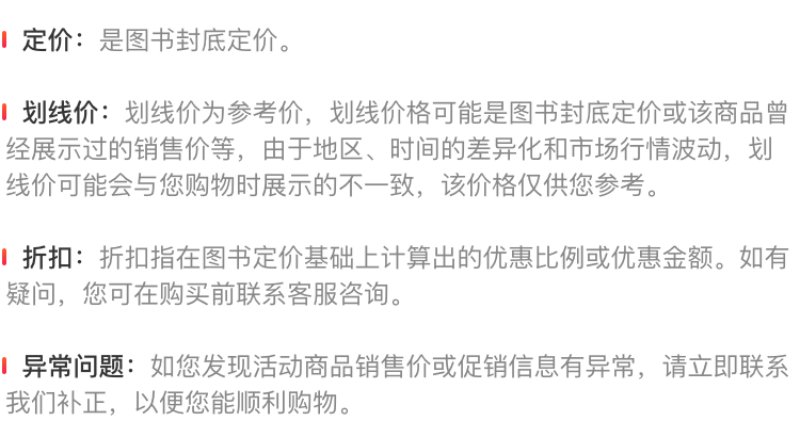 定价：是图书封底定价。

划线价：划线价为参考价，划线价格可能是图书封底定价或该商品曾经展示过的销售价等，由于地区、时间的差异化和市场行情波动，划线价可能会与您购物时展示的不一致，该价格仅供您参考。

折扣：折扣指在图书定价基础上计算出的优惠比例或优惠金额。如有疑问，您可在购买前联系客服咨询。

异常问题：如您发现活动商品销售价或促销信息有异常，请立即联系我们补正，以便您能顺利购物。